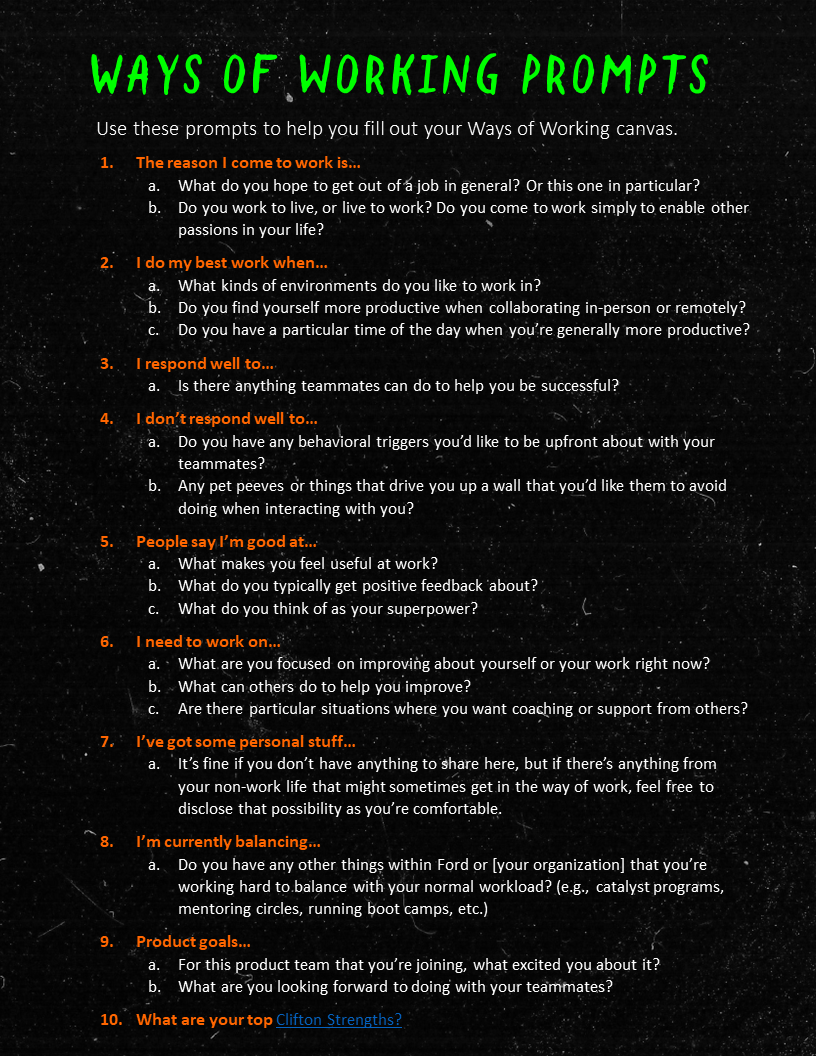 WAYS OF WORKING PROMPTS

Use these prompts to help you fill out your Ways of Working canvas.

1. The reason I come to work is…
a. What do you hope to get out of a job in general? Or this one in particular?
b. Do you work to live, or live to work? Do you come to work simply to enable other passions in your life?

2. I do my best work when…
a. What kinds of environments do you like to work in?
b. Do you find yourself more productive when collaborating in-person or remotely?
c. Do you have a particular time of the day when you're generally more productive?

3. I respond well to…
a. Is there anything teammates can do to help you be successful?

4. I don't respond well to…
a. Do you have any behavioral triggers you'd like to be upfront about with your teammates?
b. Any pet peeves or things that drive you up a wall that you'd like them to avoid doing when interacting with you?

5. People say I'm good at…
a. What makes you feel useful at work?
b. What do you typically get positive feedback about?
c. What do you think of as your superpower?

6. I need to work on…
a. What are you focused on improving about yourself or your work right now?
b. What can others do to help you improve?
c. Are there particular situations where you want coaching or support from others?

7. I've got some personal stuff…
a. It's fine if you don't have anything to share here, but if there's anything from your non-work life that might sometimes get in the way of work, feel free to disclose that possibility as you're comfortable.

8. I'm currently balancing…
a. Do you have any other things within Ford or [your organization] that you're working hard to balance with your normal workload? (e.g., catalyst programs, mentoring circles, running boot camps, etc.)

9. Product goals…
a. For this product team that you're joining, what excited you about it?
b. What are you looking forward to doing with your teammates?

10. What are your top Clifton Strengths?